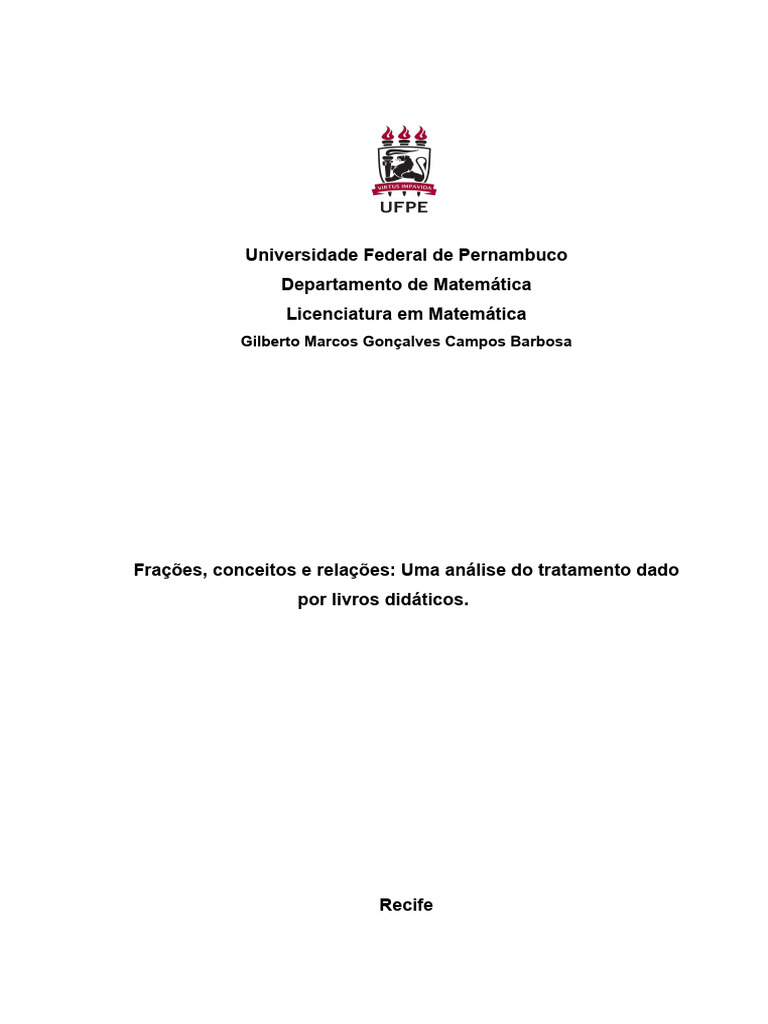 VIRTUS IMPAVIDA
UFPE

Universidade Federal de Pernambuco
Departamento de Matemática
Licenciatura em Matemática
Gilberto Marcos Gonçalves Campos Barbosa

Frações, conceitos e relações: Uma análise do tratamento dado por livros didáticos.

Recife